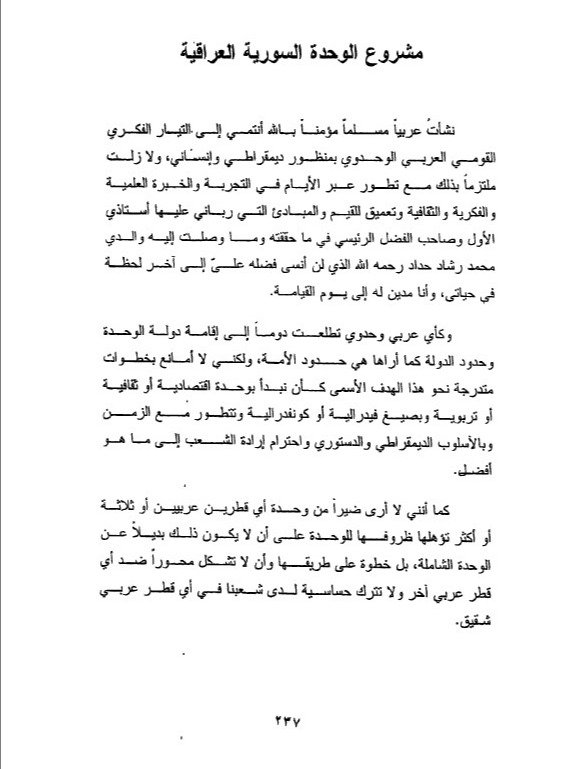 مشروع الوحدة السورية العراقية

نشأتُ عربياً مسلماً مؤمناً بالله أنتمي إلى التيار الفكري القومي العربي الوحدوي بمنظور ديمقراطي وإنساني، ولا زلت ملتزماً بذلك مع تطور عبر الأيام في التجربة والخبرة العلمية والفكرية والثقافية وتعميق للقيم والمبادئ التي رباني عليها أستاذي الأول وصاحب الفضل الرئيسي في ما حققته وما وصلت إليه والدي محمد رشاد حداد رحمه الله الذي لن أنسى فضله عليّ إلى آخر لحظة في حياتي، وأنا مدين له إلى يوم القيامة.

وكأي عربي وحدوي تطلعت دوماً إلى إقامة دولة الوحدة وحدود الدولة كما أراها هي حدود الأمة، ولكنني لا أمانع بخطوات متدرجة نحو هذا الهدف الأسمى كأن نبدأ بوحدة اقتصادية أو ثقافية أو تربوية وبصيغ فيدرالية أو كونفدرالية وتتطور مع الزمن وبالأسلوب الديمقراطي والدستوري واحترام إرادة الشعب إلى ما هو أفضل.

كما أنني لا أرى ضيراً من وحدة أي قطرين عربيين أو ثلاثة أو أكثر تؤهلها ظروفها للوحدة على أن لا يكون ذلك بديلاً عن الوحدة الشاملة، بل خطوة على طريقها وأن لا تشكل محوراً ضد أي قطر عربي آخر ولا تترك حساسية لدى شعبنا في أي قطر عربي شقيق.

٢٣٧